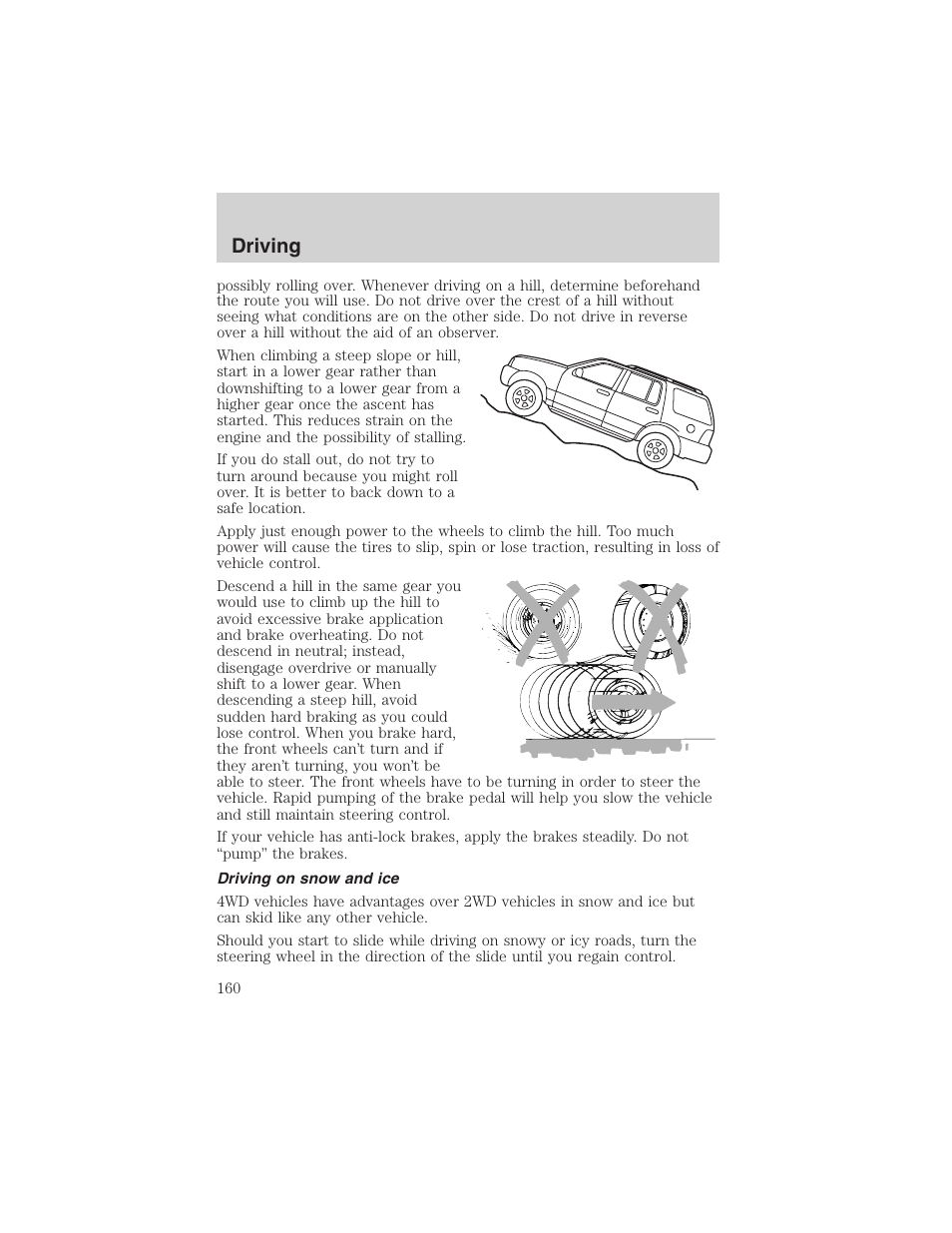 Driving

possibly rolling over. Whenever driving on a hill, determine beforehand the route you will use. Do not drive over the crest of a hill without seeing what conditions are on the other side. Do not drive in reverse over a hill without the aid of an observer.

When climbing a steep slope or hill, start in a lower gear rather than downshifting to a lower gear from a higher gear once the ascent has started. This reduces strain on the engine and the possibility of stalling.

If you do stall out, do not try to turn around because you might roll over. It is better to back down to a safe location.

Apply just enough power to the wheels to climb the hill. Too much power will cause the tires to slip, spin or lose traction, resulting in loss of vehicle control.

Descend a hill in the same gear you would use to climb up the hill to avoid excessive brake application and brake overheating. Do not descend in neutral; instead, disengage overdrive or manually shift to a lower gear. When descending a steep hill, avoid sudden hard braking as you could lose control. When you brake hard, the front wheels can't turn and if they aren't turning, you won't be able to steer. The front wheels have to be turning in order to steer the vehicle. Rapid pumping of the brake pedal will help you slow the vehicle and still maintain steering control.

If your vehicle has anti-lock brakes, apply the brakes steadily. Do not "pump" the brakes.

Driving on snow and ice

4WD vehicles have advantages over 2WD vehicles in snow and ice but can skid like any other vehicle.

Should you start to slide while driving on snowy or icy roads, turn the steering wheel in the direction of the slide until you regain control.

160